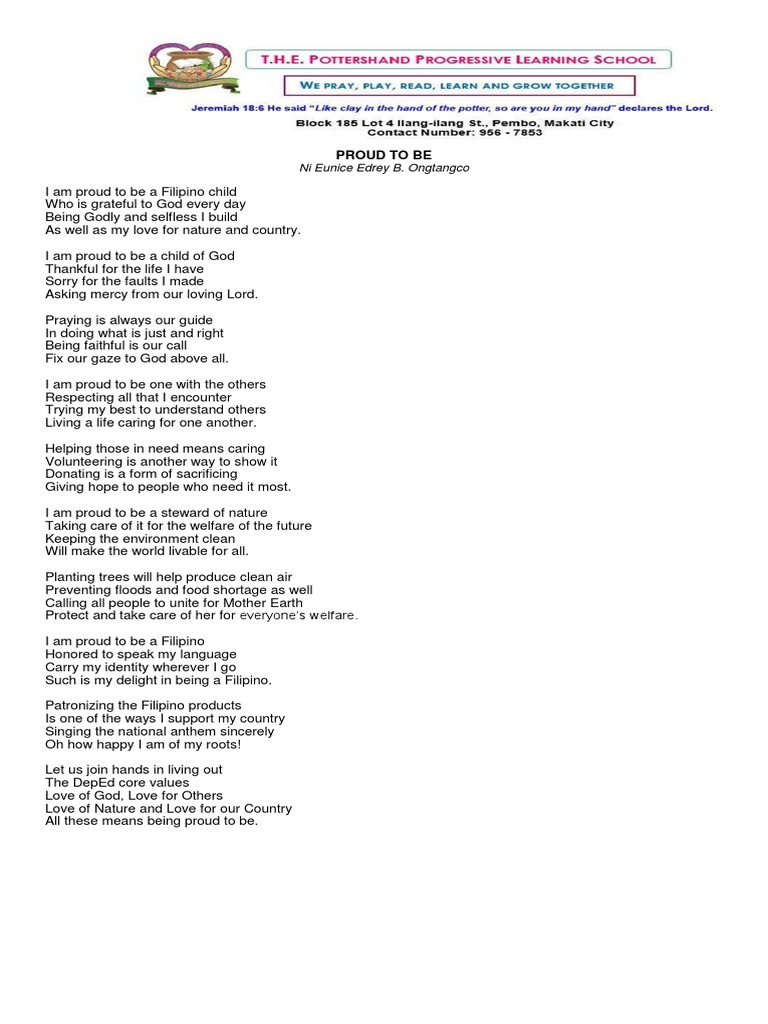 T.H.E. POTTERSHAND PROGRESSIVE LEARNING SCHOOL

WE PRAY, PLAY, READ, LEARN AND GROW TOGETHER

Jeremiah 18:6 He said "Like clay in the hand of the potter, so are you in my hand" declares the Lord.

Block 185 Lot 4 Ilang-ilang St., Pembo, Makati City
Contact Number: 956 - 7853

PROUD TO BE
Ni Eunice Edrey B. Ongtangco

I am proud to be a Filipino child
Who is grateful to God every day
Being Godly and selfless I build
As well as my love for nature and country.

I am proud to be a child of God
Thankful for the life I have
Sorry for the faults I made
Asking mercy from our loving Lord.

Praying is always our guide
In doing what is just and right
Being faithful is our call
Fix our gaze to God above all.

I am proud to be one with the others
Respecting all that I encounter
Trying my best to understand others
Living a life caring for one another.

Helping those in need means caring
Volunteering is another way to show it
Donating is a form of sacrificing
Giving hope to people who need it most.

I am proud to be a steward of nature
Taking care of it for the welfare of the future
Keeping the environment clean
Will make the world livable for all.

Planting trees will help produce clean air
Preventing floods and food shortage as well
Calling all people to unite for Mother Earth
Protect and take care of her for everyone's welfare.

I am proud to be a Filipino
Honored to speak my language
Carry my identity wherever I go
Such is my delight in being a Filipino.

Patronizing the Filipino products
Is one of the ways I support my country
Singing the national anthem sincerely
Oh how happy I am of my roots!

Let us join hands in living out
The DepEd core values
Love of God, Love for Others
Love of Nature and Love for our Country
All these means being proud to be.